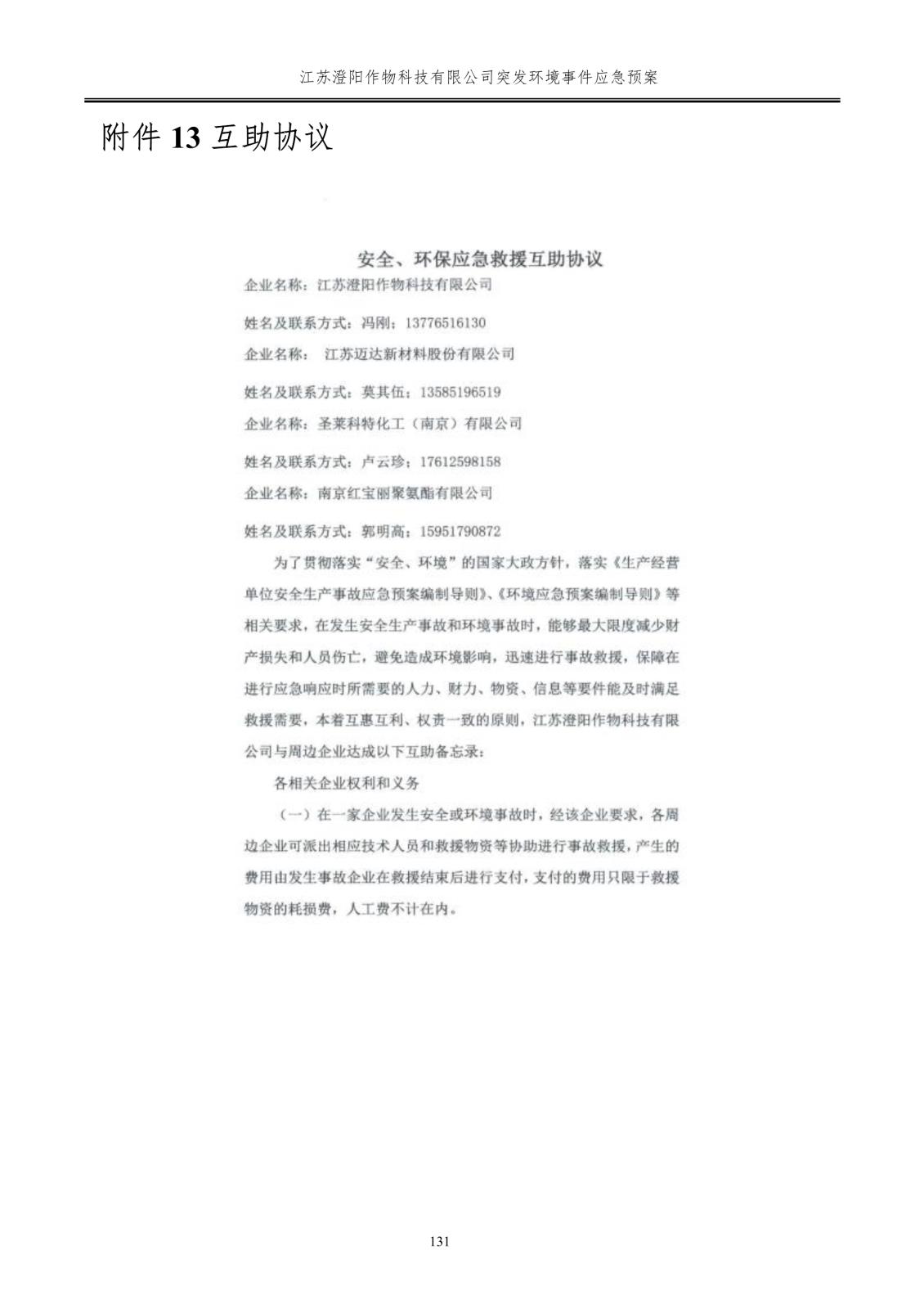 江苏澄阳作物科技有限公司突发环境事件应急预案

附件 13 互助协议

安全、环保应急救援互助协议

企业名称：江苏澄阳作物科技有限公司

姓名及联系方式：冯刚：13776516130

企业名称： 江苏迈达新材料股份有限公司

姓名及联系方式：莫其伍：13585196519

企业名称：圣莱科特化工（南京）有限公司

姓名及联系方式：卢云珍：17612598158

企业名称：南京红宝丽聚氨酯有限公司

姓名及联系方式：郭明高：15951790872

为了贯彻落实“安全、环境”的国家大政方针，落实《生产经营单位安全生产事故应急预案编制导则》、《环境应急预案编制导则》等相关要求，在发生安全生产事故和环境事故时，能够最大限度减少财产损失和人员伤亡，避免造成环境影响，迅速进行事故救援，保障在进行应急响应时所需要的人力、财力、物资、信息等要件能及时满足救援需要，本着互惠互利、权责一致的原则，江苏澄阳作物科技有限公司与周边企业达成以下互助备忘录：

各相关企业权利和义务

（一）在一家企业发生安全或环境事故时，经该企业要求，各周边企业可派出相应技术人员和救援物资等协助进行事故救援，产生的费用由发生事故企业在救援结束后进行支付，支付的费用只限于救援物资的耗损费，人工费不计在内。

131